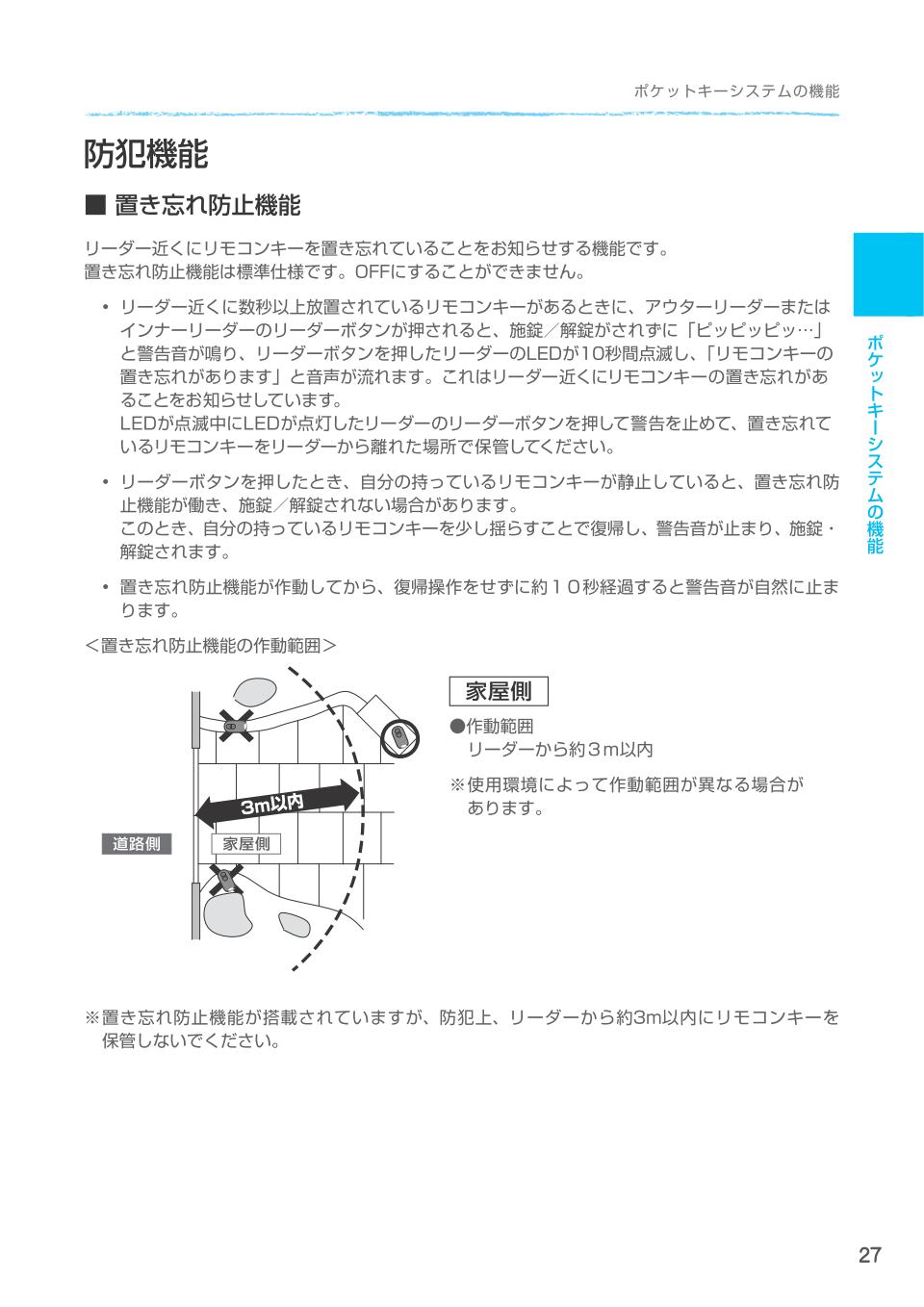 ポケットキーシステムの機能

防犯機能

■ 置き忘れ防止機能

リーダー近くにリモコンキーを置き忘れていることをお知らせする機能です。
置き忘れ防止機能は標準仕様です。OFFにすることができません。

• リーダー近くに数秒以上放置されているリモコンキーがあるときに、アウターリーダーまたはインナーリーダーのリーダーボタンが押されると、施錠／解錠がされずに「ピッピッピッ…」と警告音が鳴り、リーダーボタンを押したリーダーのLEDが10秒間点滅し、「リモコンキーの置き忘れがあります」と音声が流れます。これはリーダー近くにリモコンキーの置き忘れがあることをお知らせしています。
LEDが点滅中にLEDが点灯したリーダーのリーダーボタンを押して警告を止めて、置き忘れているリモコンキーをリーダーから離れた場所で保管してください。

• リーダーボタンを押したとき、自分の持っているリモコンキーが静止していると、置き忘れ防止機能が働き、施錠／解錠されない場合があります。
このとき、自分の持っているリモコンキーを少し揺らすことで復帰し、警告音が止まり、施錠・解錠されます。

• 置き忘れ防止機能が作動してから、復帰操作をせずに約１０秒経過すると警告音が自然に止まります。

＜置き忘れ防止機能の作動範囲＞

3m以内

道路側

家屋側

家屋側

●作動範囲
リーダーから約３m以内

※使用環境によって作動範囲が異なる場合があります。

※置き忘れ防止機能が搭載されていますが、防犯上、リーダーから約3m以内にリモコンキーを保管しないでください。

ポケットキーシステムの機能

27